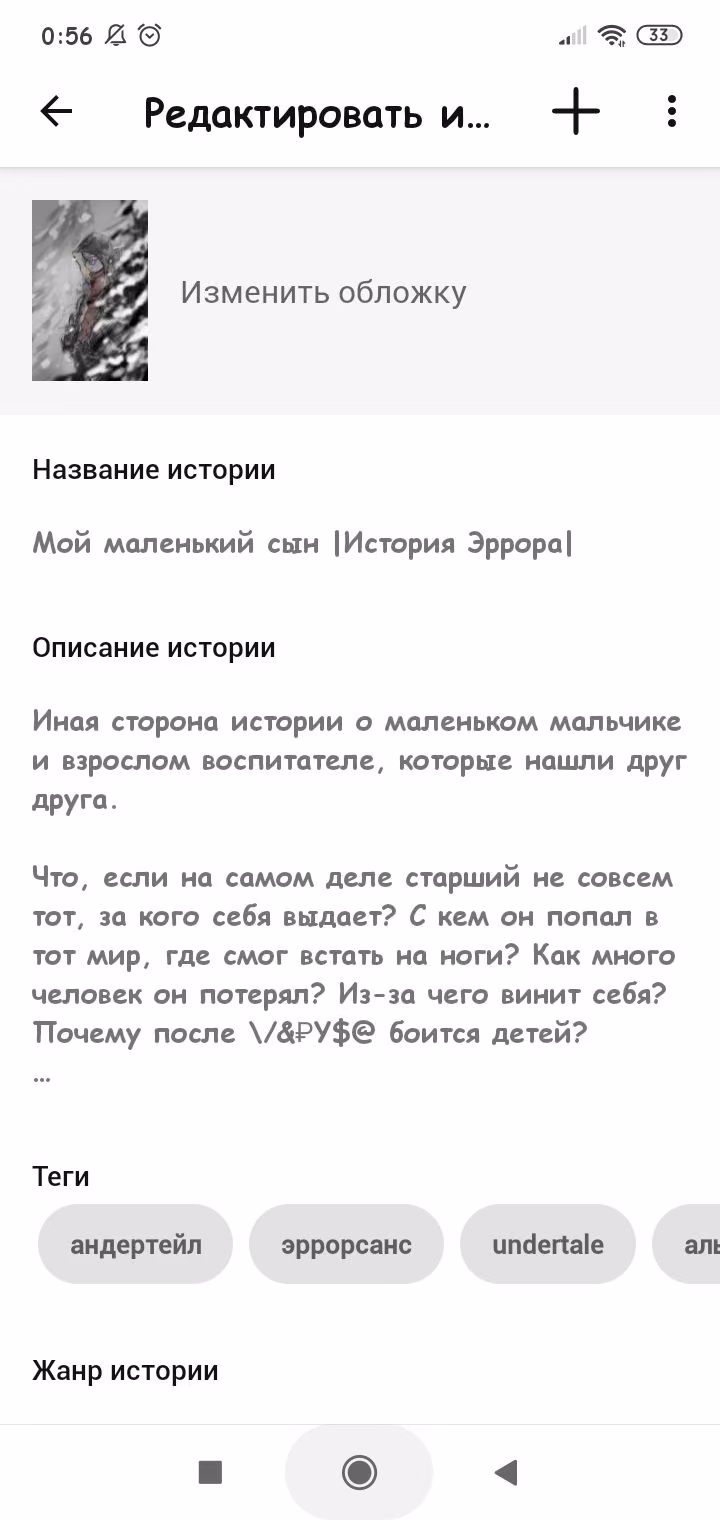 0:56

33

Редактировать и...

Изменить обложку

Название истории

Мой маленький сын |История Эррора|

Описание истории

Иная сторона истории о маленьком мальчике и взрослом воспитателе, которые нашли друг друга.

Что, если на самом деле старший не совсем тот, за кого себя выдает? С кем он попал в тот мир, где смог встать на ноги? Как много человек он потерял? Из-за чего винит себя? Почему после \/&₽У$@ боится детей?
...

Теги

андертейл

эррорсанс

undertale

аль

Жанр истории